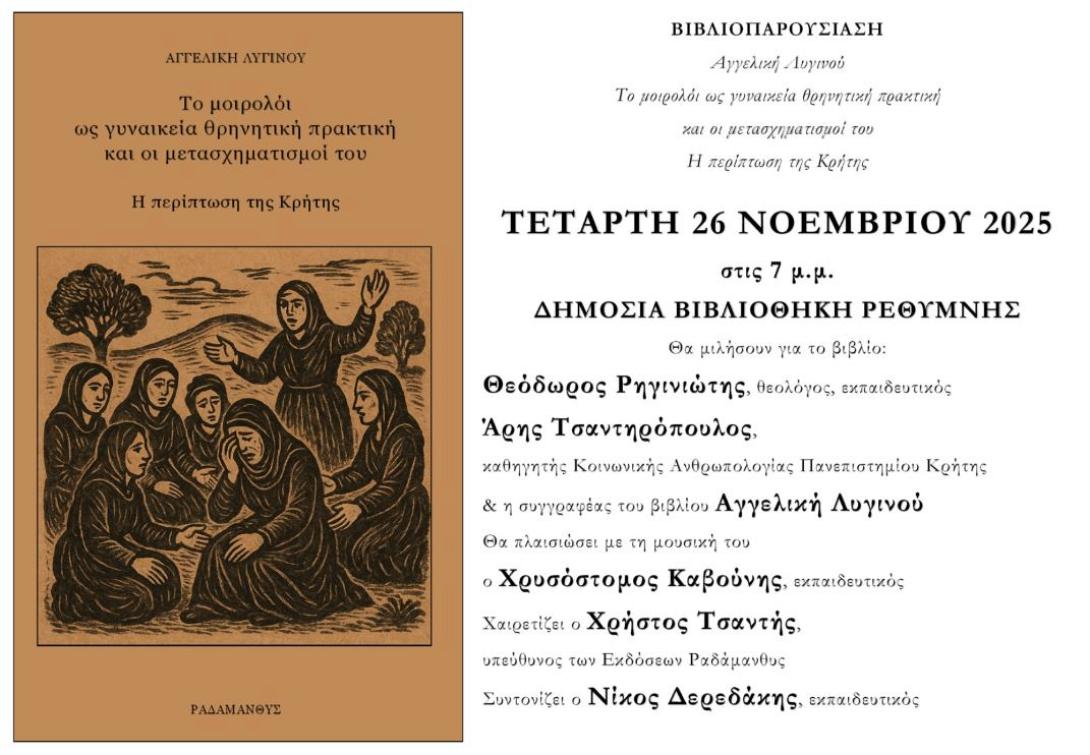 ΑΓΓΕΛΙΚΗ ΛΥΓΙΝΟΥ

Το μοιρολόι ως γυναικεία θρηνητική πρακτική και οι μετασχηματισμοί του

Η περίπτωση της Κρήτης

ΡΑΔΑΜΑΝΘΥΣ

ΒΙΒΛΙΟΠΑΡΟΥΣΙΑΣΗ

Αγγελική Λυγινού

Το μοιρολόι ως γυναικεία θρηνητική πρακτική

και οι μετασχηματισμοί του

Η περίπτωση της Κρήτης

ΤΕΤΑΡΤΗ 26 ΝΟΕΜΒΡΙΟΥ 2025

στις 7 μ.μ.

ΔΗΜΟΣΙΑ ΒΙΒΛΙΟΘΗΚΗ ΡΕΘΥΜΝΗΣ

Θα μιλήσουν για το βιβλίο:

Θεόδωρος Ρηγινιώτης, θεολόγος, εκπαιδευτικός

Άρης Τσαντηρόπουλος,

καθηγητής Κοινωνικής Ανθρωπολογίας Πανεπιστημίου Κρήτης

& η συγγραφέας του βιβλίου Αγγελική Λυγινού

Θα πλαισιώσει με τη μουσική του

ο Χρυσόστομος Καβούνης, εκπαιδευτικός

Χαιρετίζει ο Χρήστος Τσαντής,

υπεύθυνος των Εκδόσεων Ραδάμανθυς

Συντονίζει ο Νίκος Δερεδάκης, εκπαιδευτικός